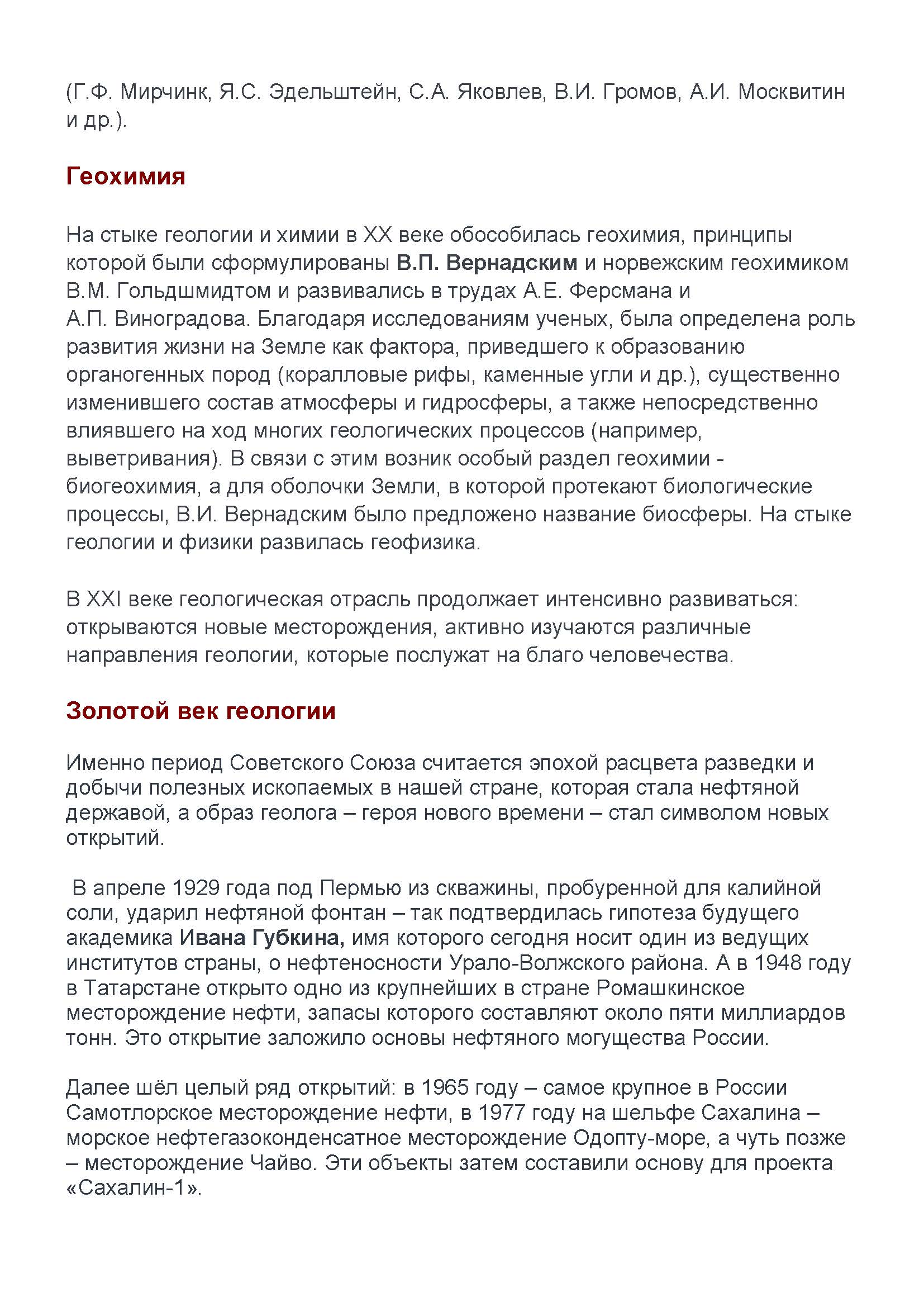 (Г.Ф. Мирчинк, Я.С. Эдельштейн, С.А. Яковлев, В.И. Громов, А.И. Москвитин и др.).

Геохимия

На стыке геологии и химии в XX веке обособилась геохимия, принципы которой были сформулированы В.П. Вернадским и норвежским геохимиком В.М. Гольдшмидтом и развивались в трудах А.Е. Ферсмана и А.П. Виноградова. Благодаря исследованиям ученых, была определена роль развития жизни на Земле как фактора, приведшего к образованию органогенных пород (коралловые рифы, каменные угли и др.), существенно изменившего состав атмосферы и гидросферы, а также непосредственно влиявшего на ход многих геологических процессов (например, выветривания). В связи с этим возник особый раздел геохимии - биогеохимия, а для оболочки Земли, в которой протекают биологические процессы, В.И. Вернадским было предложено название биосферы. На стыке геологии и физики развилась геофизика.

В XXI веке геологическая отрасль продолжает интенсивно развиваться: открываются новые месторождения, активно изучаются различные направления геологии, которые послужат на благо человечества.

Золотой век геологии

Именно период Советского Союза считается эпохой расцвета разведки и добычи полезных ископаемых в нашей стране, которая стала нефтяной державой, а образ геолога – героя нового времени – стал символом новых открытий.

В апреле 1929 года под Пермью из скважины, пробуренной для калийной соли, ударил нефтяной фонтан – так подтвердилась гипотеза будущего академика Ивана Губкина, имя которого сегодня носит один из ведущих институтов страны, о нефтеносности Урало-Волжского района. А в 1948 году в Татарстане открыто одно из крупнейших в стране Ромашкинское месторождение нефти, запасы которого составляют около пяти миллиардов тонн. Это открытие заложило основы нефтяного могущества России.

Далее шёл целый ряд открытий: в 1965 году – самое крупное в России Самотлорское месторождение нефти, в 1977 году на шельфе Сахалина – морское нефтегазоконденсатное месторождение Одопту-море, а чуть позже – месторождение Чайво. Эти объекты затем составили основу для проекта «Сахалин-1».